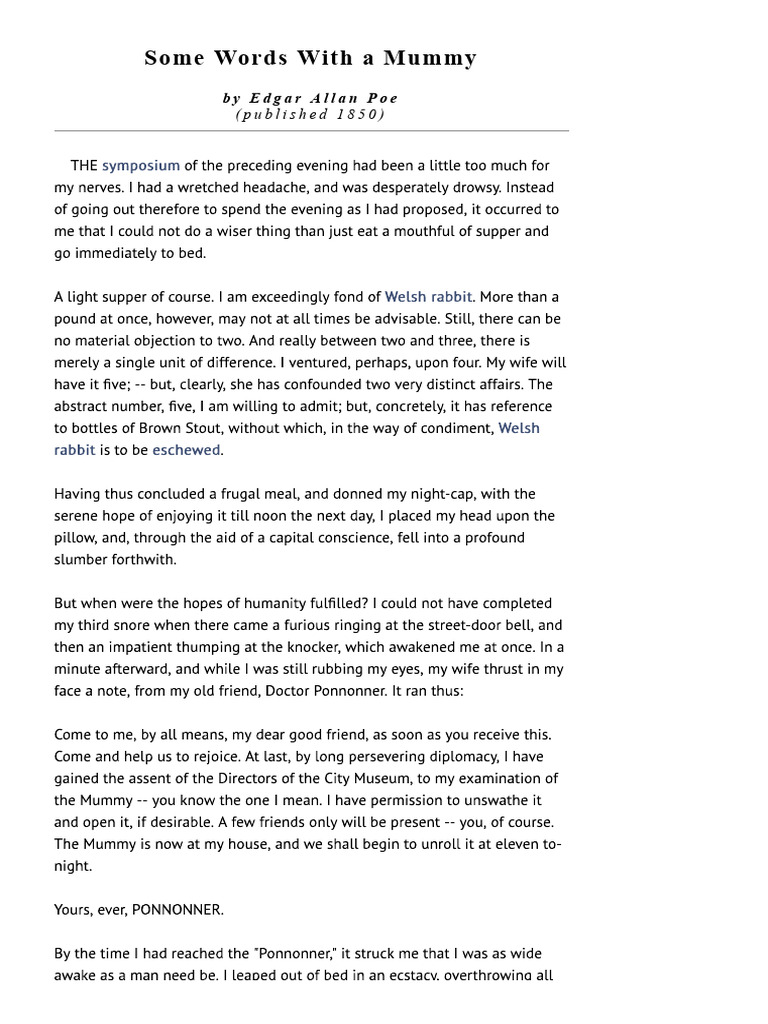 Some Words With a Mummy

by Edgar Allan Poe
(published 1850)

THE symposium of the preceding evening had been a little too much for my nerves. I had a wretched headache, and was desperately drowsy. Instead of going out therefore to spend the evening as I had proposed, it occurred to me that I could not do a wiser thing than just eat a mouthful of supper and go immediately to bed.

A light supper of course. I am exceedingly fond of Welsh rabbit. More than a pound at once, however, may not at all times be advisable. Still, there can be no material objection to two. And really between two and three, there is merely a single unit of difference. I ventured, perhaps, upon four. My wife will have it five; -- but, clearly, she has confounded two very distinct affairs. The abstract number, five, I am willing to admit; but, concretely, it has reference to bottles of Brown Stout, without which, in the way of condiment, Welsh rabbit is to be eschewed.

Having thus concluded a frugal meal, and donned my night-cap, with the serene hope of enjoying it till noon the next day, I placed my head upon the pillow, and, through the aid of a capital conscience, fell into a profound slumber forthwith.

But when were the hopes of humanity fulfilled? I could not have completed my third snore when there came a furious ringing at the street-door bell, and then an impatient thumping at the knocker, which awakened me at once. In a minute afterward, and while I was still rubbing my eyes, my wife thrust in my face a note, from my old friend, Doctor Ponnonner. It ran thus:

Come to me, by all means, my dear good friend, as soon as you receive this. Come and help us to rejoice. At last, by long persevering diplomacy, I have gained the assent of the Directors of the City Museum, to my examination of the Mummy -- you know the one I mean. I have permission to unswathe it and open it, if desirable. A few friends only will be present -- you, of course. The Mummy is now at my house, and we shall begin to unroll it at eleven to-night.

Yours, ever, PONNONNER.

By the time I had reached the "Ponnonner," it struck me that I was as wide awake as a man need be. I leaped out of bed in an ecstacy, overthrowing all